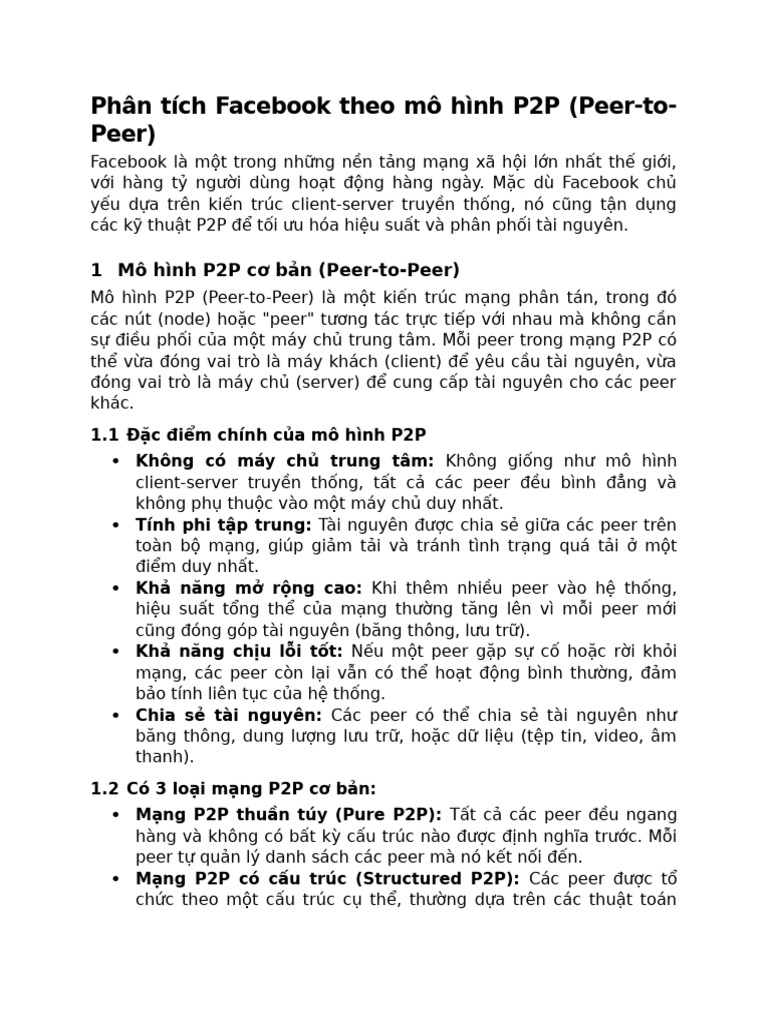 Phân tích Facebook theo mô hình P2P (Peer-to-Peer)

Facebook là một trong những nền tảng mạng xã hội lớn nhất thế giới, với hàng tỷ người dùng hoạt động hàng ngày. Mặc dù Facebook chủ yếu dựa trên kiến trúc client-server truyền thống, nó cũng tận dụng các kỹ thuật P2P để tối ưu hóa hiệu suất và phân phối tài nguyên.

1 Mô hình P2P cơ bản (Peer-to-Peer)

Mô hình P2P (Peer-to-Peer) là một kiến trúc mạng phân tán, trong đó các nút (node) hoặc "peer" tương tác trực tiếp với nhau mà không cần sự điều phối của một máy chủ trung tâm. Mỗi peer trong mạng P2P có thể vừa đóng vai trò là máy khách (client) để yêu cầu tài nguyên, vừa đóng vai trò là máy chủ (server) để cung cấp tài nguyên cho các peer khác.

1.1 Đặc điểm chính của mô hình P2P

• Không có máy chủ trung tâm: Không giống như mô hình client-server truyền thống, tất cả các peer đều bình đẳng và không phụ thuộc vào một máy chủ duy nhất.
• Tính phi tập trung: Tài nguyên được chia sẻ giữa các peer trên toàn bộ mạng, giúp giảm tải và tránh tình trạng quá tải ở một điểm duy nhất.
• Khả năng mở rộng cao: Khi thêm nhiều peer vào hệ thống, hiệu suất tổng thể của mạng thường tăng lên vì mỗi peer mới cũng đóng góp tài nguyên (băng thông, lưu trữ).
• Khả năng chịu lỗi tốt: Nếu một peer gặp sự cố hoặc rời khỏi mạng, các peer còn lại vẫn có thể hoạt động bình thường, đảm bảo tính liên tục của hệ thống.
• Chia sẻ tài nguyên: Các peer có thể chia sẻ tài nguyên như băng thông, dung lượng lưu trữ, hoặc dữ liệu (tệp tin, video, âm thanh).

1.2 Có 3 loại mạng P2P cơ bản:

• Mạng P2P thuần túy (Pure P2P): Tất cả các peer đều ngang hàng và không có bất kỳ cấu trúc nào được định nghĩa trước. Mỗi peer tự quản lý danh sách các peer mà nó kết nối đến.
• Mạng P2P có cấu trúc (Structured P2P): Các peer được tổ chức theo một cấu trúc cụ thể, thường dựa trên các thuật toán